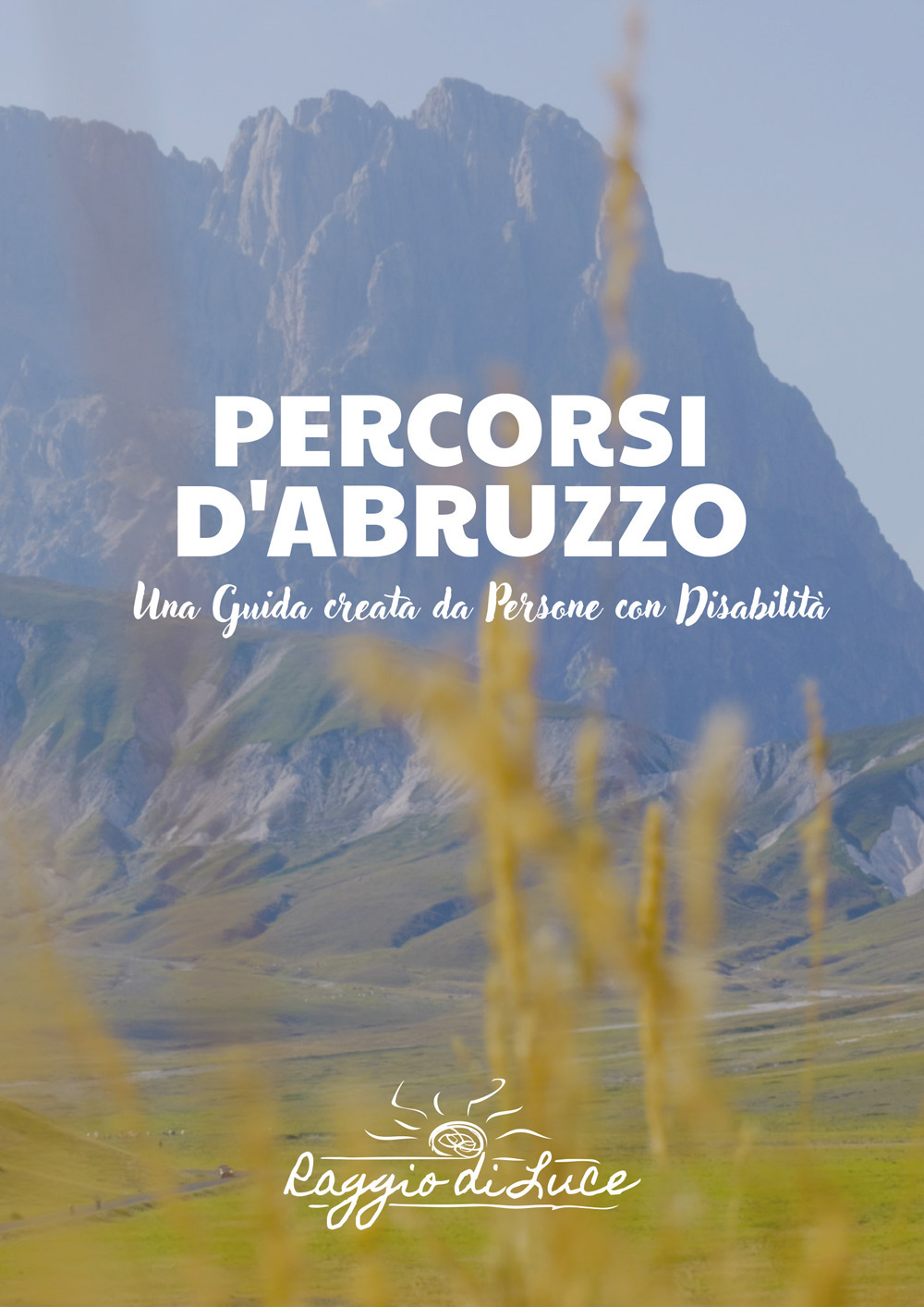 PERCORSI D'ABRUZZO

Una Guida creata da Persone con Disabilità

Raggio di Luce